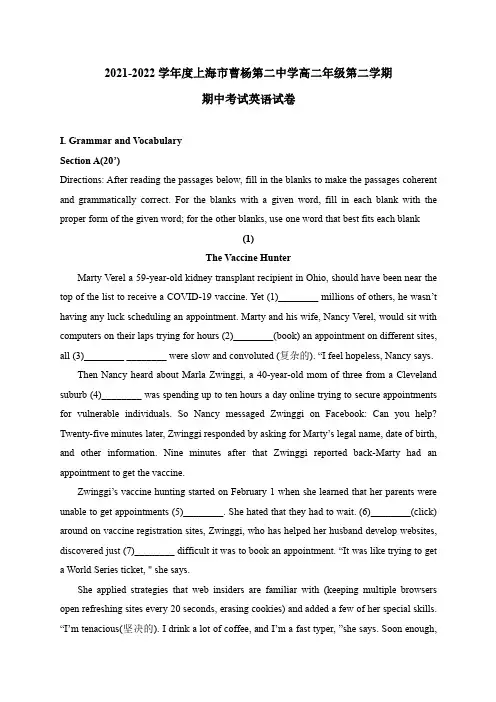 2021-2022 学年度上海市曹杨第二中学高二年级第二学期

期中考试英语试卷

I. Grammar and Vocabulary

Section A(20')

Directions: After reading the passages below, fill in the blanks to make the passages coherent and grammatically correct. For the blanks with a given word, fill in each blank with the proper form of the given word; for the other blanks, use one word that best fits each blank

(1)

The Vaccine Hunter

Marty Verel a 59-year-old kidney transplant recipient in Ohio, should have been near the top of the list to receive a COVID-19 vaccine. Yet (1)________ millions of others, he wasn't having any luck scheduling an appointment. Marty and his wife, Nancy Verel, would sit with computers on their laps trying for hours (2)________(book) an appointment on different sites, all (3)________ ________ were slow and convoluted (复杂的). "I feel hopeless, Nancy says.

Then Nancy heard about Marla Zwinggi, a 40-year-old mom of three from a Cleveland suburb (4)________ was spending up to ten hours a day online trying to secure appointments for vulnerable individuals. So Nancy messaged Zwinggi on Facebook: Can you help? Twenty-five minutes later, Zwinggi responded by asking for Marty's legal name, date of birth, and other information. Nine minutes after that Zwinggi reported back-Marty had an appointment to get the vaccine.

Zwinggi's vaccine hunting started on February 1 when she learned that her parents were unable to get appointments (5)________. She hated that they had to wait. (6)________(click) around on vaccine registration sites, Zwinggi, who has helped her husband develop websites, discovered just (7)________ difficult it was to book an appointment. "It was like trying to get a World Series ticket, " she says.

She applied strategies that web insiders are familiar with (keeping multiple browsers open refreshing sites every 20 seconds, erasing cookies) and added a few of her special skills. "I'm tenacious(坚决的). I drink a lot of coffee, and I'm a fast typer, "she says. Soon enough,